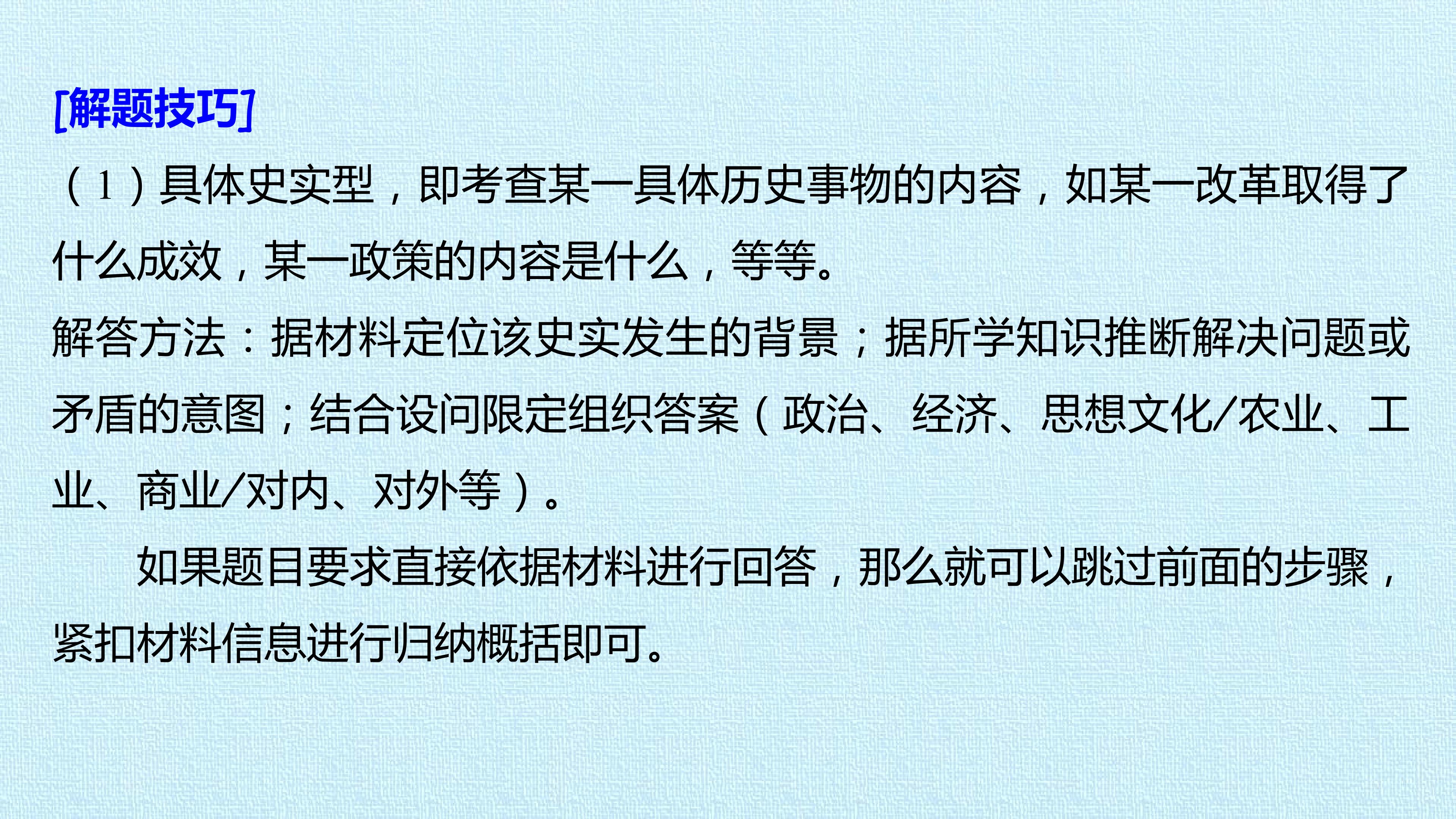 [解题技巧]

（1）具体史实型，即考查某一具体历史事物的内容，如某一改革取得了什么成效，某一政策的内容是什么，等等。

解答方法：据材料定位该史实发生的背景；据所学知识推断解决问题或矛盾的意图；结合设问限定组织答案（政治、经济、思想文化/农业、工业、商业/对内、对外等）。

如果题目要求直接依据材料进行回答，那么就可以跳过前面的步骤，紧扣材料信息进行归纳概括即可。